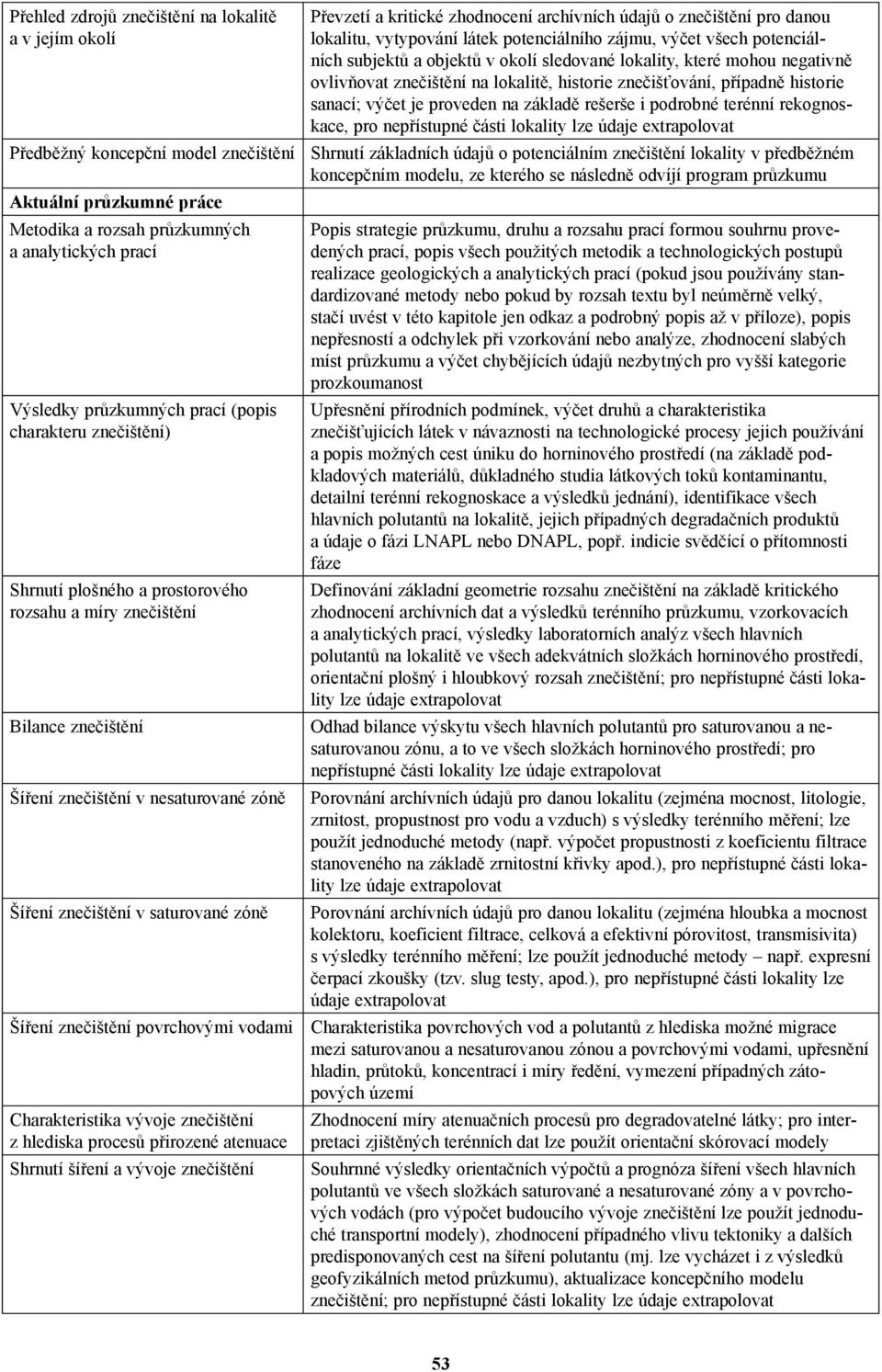 | | |
|---|---|
| Přehled zdrojů znečištění na lokalitě a v jejím okolí | Převzetí a kritické zhodnocení archívních údajů o znečištění pro danou lokalitu, vytypování látek potenciálního zájmu, výčet všech potenciálních subjektů a objektů v okolí sledované lokality, které mohou negativně ovlivňovat znečištění na lokalitě, historie znečišťování, případně historie sanací; výčet je proveden na základě rešerše i podrobné terénní rekognoskace, pro nepřístupné části lokality lze údaje extrapolovat |
| Předběžný koncepční model znečištění | Shrnutí základních údajů o potenciálním znečištění lokality v předběžném koncepčním modelu, ze kterého se následně odvíjí program průzkumu |
| **Aktuální průzkumné práce** | |
| Metodika a rozsah průzkumných a analytických prací | Popis strategie průzkumu, druhu a rozsahu prací formou souhrnu provedených prací, popis všech použitých metodik a technologických postupů realizace geologických a analytických prací (pokud jsou používány standardizované metody nebo pokud by rozsah textu byl neúměrně velký, stačí uvést v této kapitole jen odkaz a podrobný popis až v příloze), popis nepřesností a odchylek při vzorkování nebo analýze, zhodnocení slabých míst průzkumu a výčet chybějících údajů nezbytných pro vyšší kategorie prozkoumanost |
| Výsledky průzkumných prací (popis charakteru znečištění) | Upřesnění přírodních podmínek, výčet druhů a charakteristika znečišťujících látek v návaznosti na technologické procesy jejich používání a popis možných cest úniku do horninového prostředí (na základě podkladových materiálů, důkladného studia látkových toků kontaminantu, detailní terénní rekognoskace a výsledků jednání), identifikace všech hlavních polutantů na lokalitě, jejich případných degradačních produktů a údaje o fázi LNAPL nebo DNAPL, popř. indicie svědčící o přítomnosti fáze |
| Shrnutí plošného a prostorového rozsahu a míry znečištění | Definování základní geometrie rozsahu znečištění na základě kritického zhodnocení archívních dat a výsledků terénního průzkumu, vzorkovacích a analytických prací, výsledky laboratorních analýz všech hlavních polutantů na lokalitě ve všech adekvátních složkách horninového prostředí, orientační plošný i hloubkový rozsah znečištění; pro nepřístupné části lokality lze údaje extrapolovat |
| Bilance znečištění | Odhad bilance výskytu všech hlavních polutantů pro saturovanou a nesaturovanou zónu, a to ve všech složkách horninového prostředí; pro nepřístupné části lokality lze údaje extrapolovat |
| Šíření znečištění v nesaturované zóně | Porovnání archívních údajů pro danou lokalitu (zejména mocnost, litologie, zrnitost, propustnost pro vodu a vzduch) s výsledky terénního měření; lze použít jednoduché metody (např. výpočet propustnosti z koeficientu filtrace stanoveného na základě zrnitostní křivky apod.), pro nepřístupné části lokality lze údaje extrapolovat |
| Šíření znečištění v saturované zóně | Porovnání archívních údajů pro danou lokalitu (zejména hloubka a mocnost kolektoru, koeficient filtrace, celková a efektivní pórovitost, transmisivita) s výsledky terénního měření; lze použít jednoduché metody – např. expresní čerpací zkoušky (tzv. slug testy, apod.), pro nepřístupné části lokality lze údaje extrapolovat |
| Šíření znečištění povrchovými vodami | Charakteristika povrchových vod a polutantů z hlediska možné migrace mezi saturovanou a nesaturovanou zónou a povrchovými vodami, upřesnění hladin, průtoků, koncentrací i míry ředění, vymezení případných zátopových území |
| Charakteristika vývoje znečištění z hlediska procesů přirozené atenuace | Zhodnocení míry atenuačních procesů pro degradovatelné látky; pro interpretaci zjištěných terénních dat lze použít orientační skórovací modely |
| Shrnutí šíření a vývoje znečištění | Souhrnné výsledky orientačních výpočtů a prognóza šíření všech hlavních polutantů ve všech složkách saturované a nesaturované zóny a v povrchových vodách (pro výpočet budoucího vývoje znečištění lze použít jednoduché transportní modely), zhodnocení případného vlivu tektoniky a dalších predisponovaných cest na šíření polutantu (mj. lze vycházet i z výsledků geofyzikálních metod průzkumu), aktualizace koncepčního modelu znečištění; pro nepřístupné části lokality lze údaje extrapolovat |

53